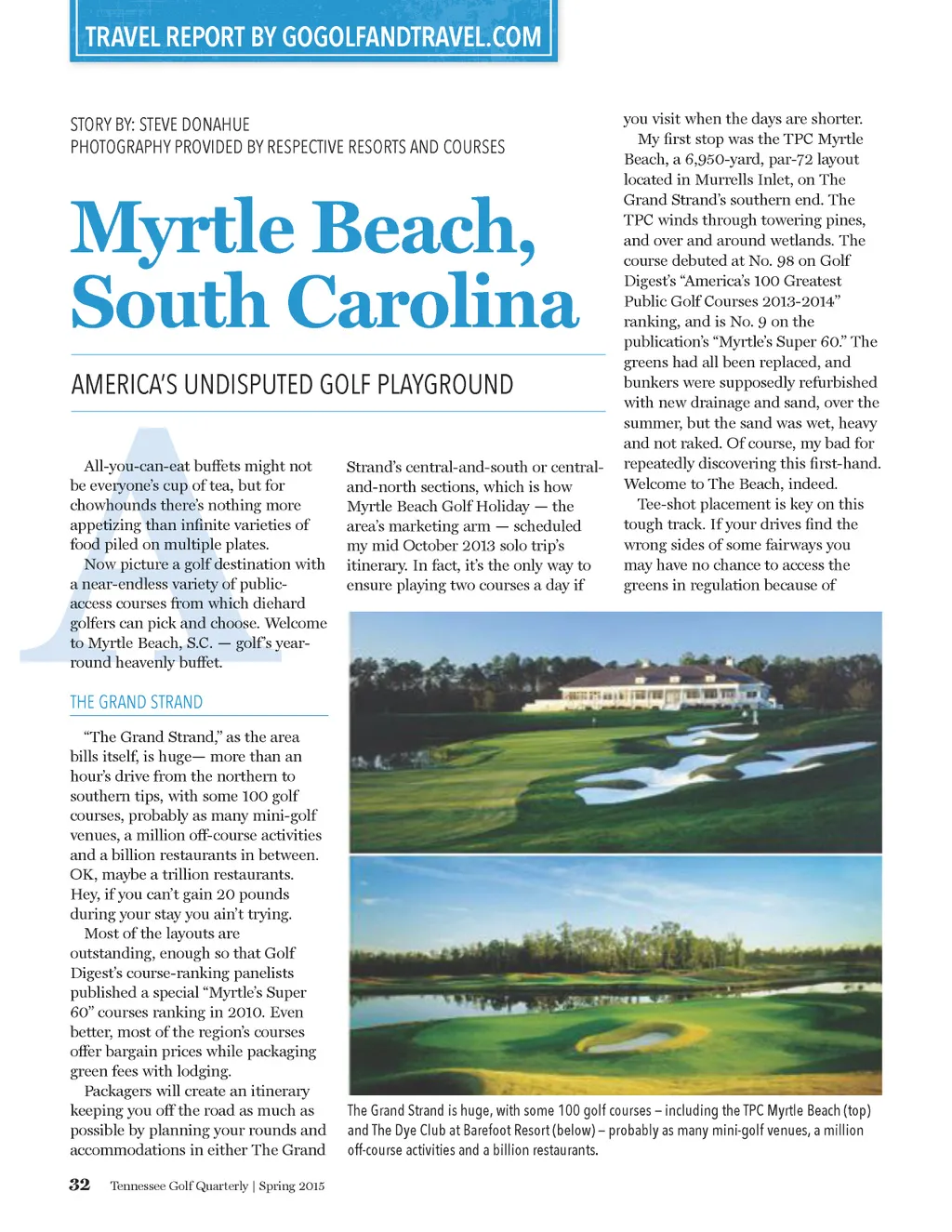 TRAVEL REPORT BY GOGOLFANDTRAVEL.COM

STORY BY: STEVE DONAHUE
PHOTOGRAPHY PROVIDED BY RESPECTIVE RESORTS AND COURSES

Myrtle Beach, South Carolina

AMERICA'S UNDISPUTED GOLF PLAYGROUND

All-you-can-eat buffets might not be everyone's cup of tea, but for chowhounds there's nothing more appetizing than infinite varieties of food piled on multiple plates.

Now picture a golf destination with a near-endless variety of public-access courses from which diehard golfers can pick and choose. Welcome to Myrtle Beach, S.C. — golf's year-round heavenly buffet.

THE GRAND STRAND

"The Grand Strand," as the area bills itself, is huge— more than an hour's drive from the northern to southern tips, with some 100 golf courses, probably as many mini-golf venues, a million off-course activities and a billion restaurants in between. OK, maybe a trillion restaurants. Hey, if you can't gain 20 pounds during your stay you ain't trying.

Most of the layouts are outstanding, enough so that Golf Digest's course-ranking panelists published a special "Myrtle's Super 60" courses ranking in 2010. Even better, most of the region's courses offer bargain prices while packaging green fees with lodging.

Packagers will create an itinerary keeping you off the road as much as possible by planning your rounds and accommodations in either The Grand Strand's central-and-south or central-and-north sections, which is how Myrtle Beach Golf Holiday — the area's marketing arm — scheduled my mid October 2013 solo trip's itinerary. In fact, it's the only way to ensure playing two courses a day if you visit when the days are shorter.

My first stop was the TPC Myrtle Beach, a 6,950-yard, par-72 layout located in Murrells Inlet, on The Grand Strand's southern end. The TPC winds through towering pines, and over and around wetlands. The course debuted at No. 98 on Golf Digest's "America's 100 Greatest Public Golf Courses 2013-2014" ranking, and is No. 9 on the publication's "Myrtle's Super 60." The greens had all been replaced, and bunkers were supposedly refurbished with new drainage and sand, over the summer, but the sand was wet, heavy and not raked. Of course, my bad for repeatedly discovering this first-hand. Welcome to The Beach, indeed.

Tee-shot placement is key on this tough track. If your drives find the wrong sides of some fairways you may have no chance to access the greens in regulation because of

The Grand Strand is huge, with some 100 golf courses – including the TPC Myrtle Beach (top) and The Dye Club at Barefoot Resort (below) – probably as many mini-golf venues, a million off-course activities and a billion restaurants.

32 Tennessee Golf Quarterly | Spring 2015